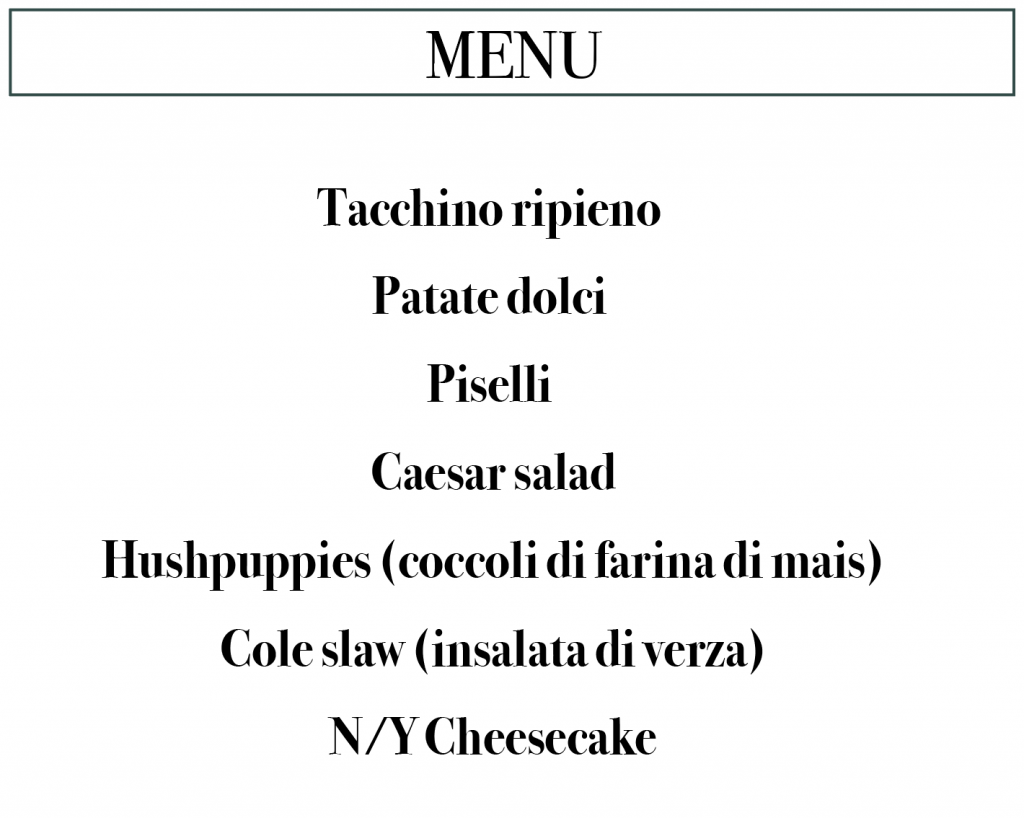 MENU

Tacchino ripieno

Patate dolci

Piselli

Caesar salad

Hushpuppies (coccoli di farina di mais)

Cole slaw (insalata di verza)

N/Y Cheesecake